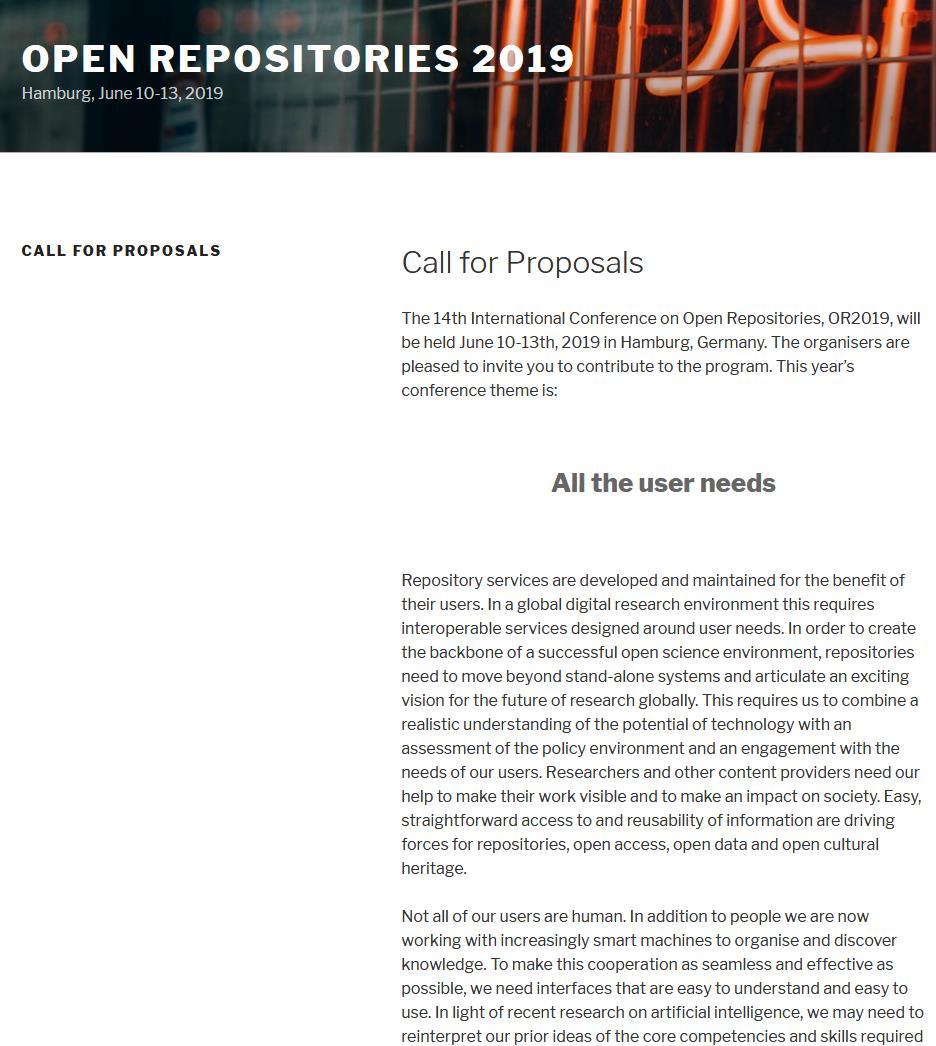 OPEN REPOSITORIES 2019
Hamburg, June 10-13, 2019

CALL FOR PROPOSALS

Call for Proposals

The 14th International Conference on Open Repositories, OR2019, will be held June 10-13th, 2019 in Hamburg, Germany. The organisers are pleased to invite you to contribute to the program. This year's conference theme is:

All the user needs

Repository services are developed and maintained for the benefit of their users. In a global digital research environment this requires interoperable services designed around user needs. In order to create the backbone of a successful open science environment, repositories need to move beyond stand-alone systems and articulate an exciting vision for the future of research globally. This requires us to combine a realistic understanding of the potential of technology with an assessment of the policy environment and an engagement with the needs of our users. Researchers and other content providers need our help to make their work visible and to make an impact on society. Easy, straightforward access to and reusability of information are driving forces for repositories, open access, open data and open cultural heritage.

Not all of our users are human. In addition to people we are now working with increasingly smart machines to organise and discover knowledge. To make this cooperation as seamless and effective as possible, we need interfaces that are easy to understand and easy to use. In light of recent research on artificial intelligence, we may need to reinterpret our prior ideas of the core competencies and skills required